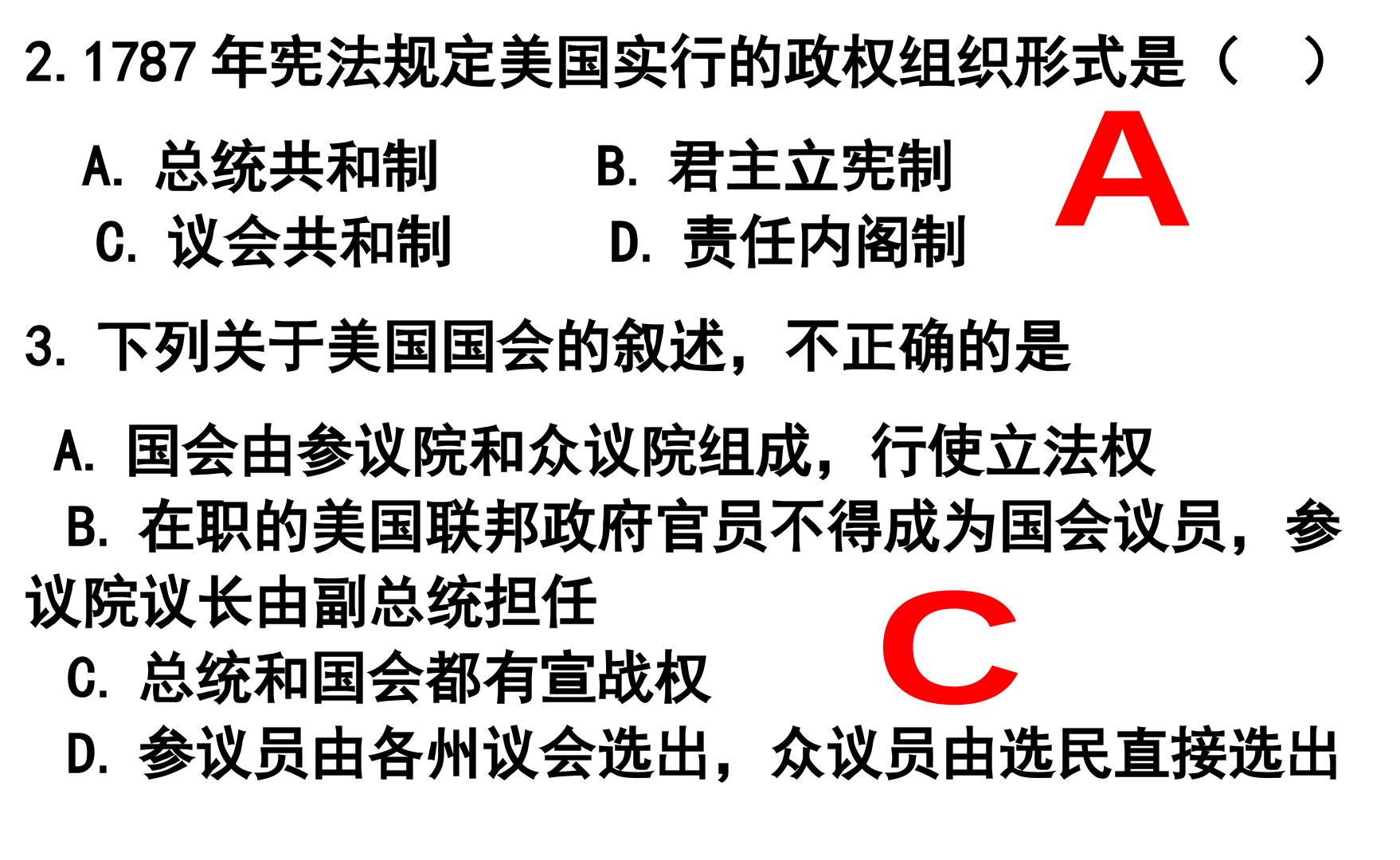 2.1787年宪法规定美国实行的政权组织形式是（ ）

A.总统共和制 B.君主立宪制

C.议会共和制 D.责任内阁制

A

3.下列关于美国国会的叙述，不正确的是

A.国会由参议院和众议院组成，行使立法权

B.在职的美国联邦政府官员不得成为国会议员，参议院议长由副总统担任

C.总统和国会都有宣战权

D.参议员由各州议会选出，众议员由选民直接选出

C